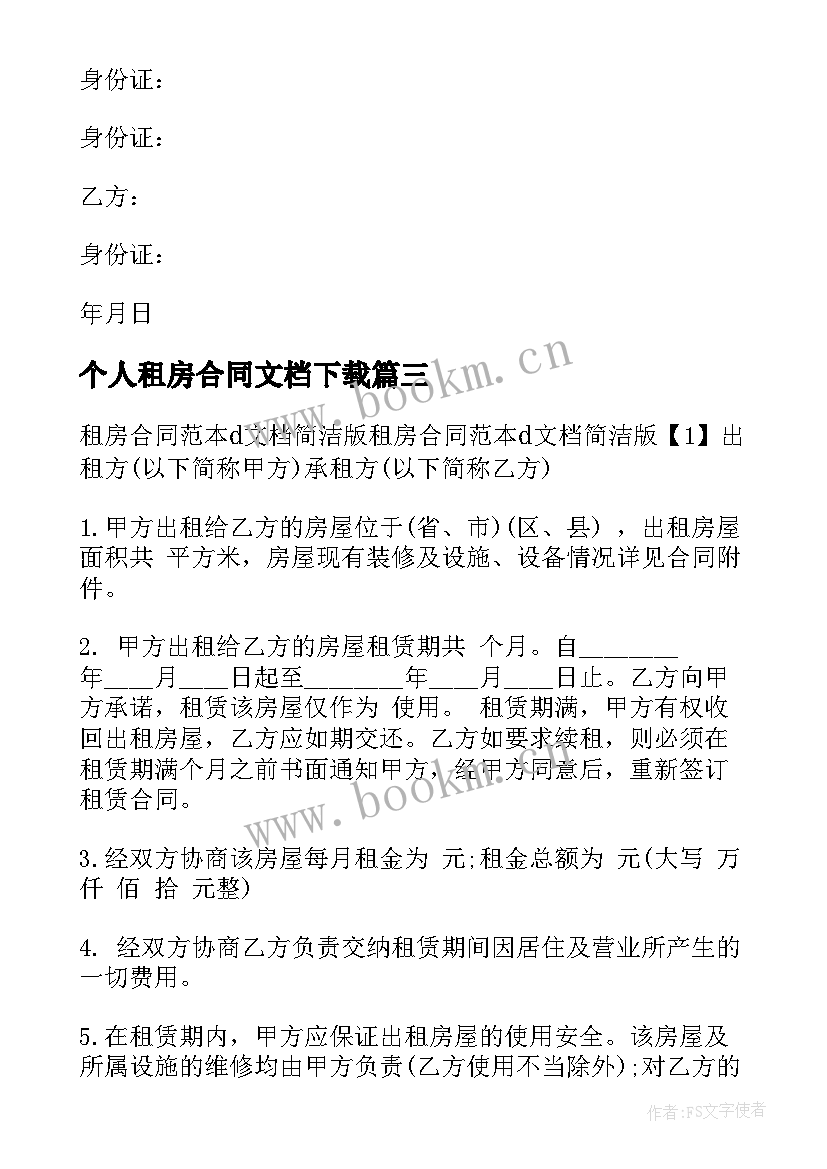 身份证：

身份证：

乙方：

身份证：

年月日

个人租房合同文档下载篇三

www.bookm.cn

租房合同范本d文档简洁版租房合同范本d文档简洁版【1】出租方(以下简称甲方)承租方(以下简称乙方)

1.甲方出租给乙方的房屋位于(省、市)(区、县)，出租房屋面积共 平方米，房屋现有装修及设施、设备情况详见合同附件。

2. 甲方出租给乙方的房屋租赁期共 个月。自________年____月____日起至________年____月____日止。乙方向甲方承诺，租赁该房屋仅作为 使用。 租赁期满，甲方有权收回出租房屋，乙方应如期交还。乙方如要求续租，则必须在租赁期满个月之前书面通知甲方，经甲方同意后，重新签订租赁合同。

www.bookm.cn

3.经双方协商该房屋每月租金为 元;租金总额为 元(大写 万 仟 佰 拾 元整)

4. 经双方协商乙方负责交纳租赁期间因居住及营业所产生的一切费用。

5.在租赁期内，甲方应保证出租房屋的使用安全。该房屋及所属设施的维修均由甲方负责(乙方使用不当除外);对乙方的

作者：FS文字使者